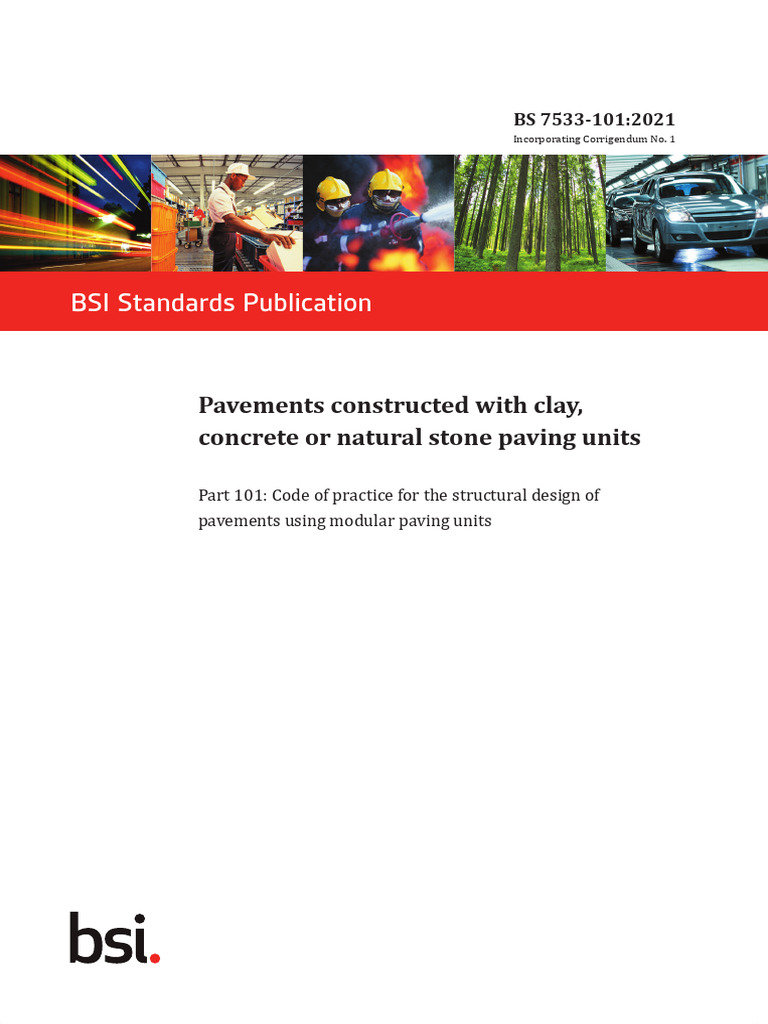 BS 7533-101:2021
Incorporating Corrigendum No. 1

BSI Standards Publication

Pavements constructed with clay, concrete or natural stone paving units

Part 101: Code of practice for the structural design of pavements using modular paving units

bsi.